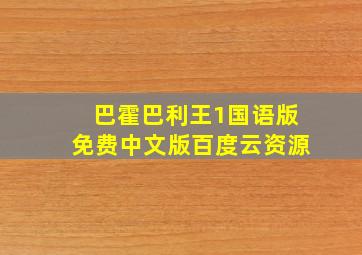 巴霍巴利王1国语版
免费中文版百度云资源